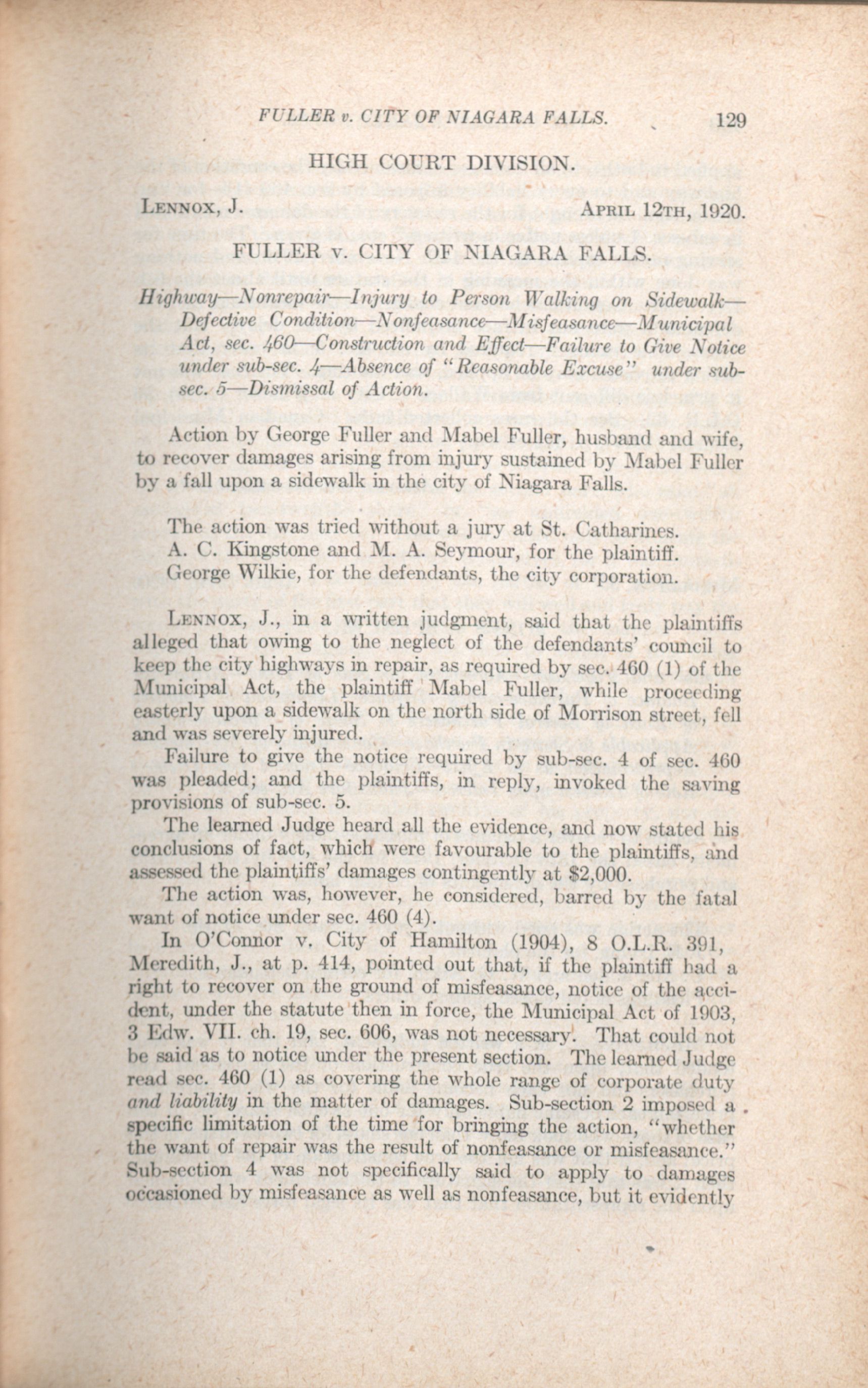 FULLER v. CITY OF NIAGARA FALLS. 129

HIGH COURT DIVISION.

LENNOX, J. APRIL 12TH, 1920.

FULLER v. CITY OF NIAGARA FALLS.

Highway—Nonrepair—Injury to Person Walking on Sidewalk—Defective Condition—Nonfeasance—Misfeasance—Municipal Act, sec. 460—Construction and Effect—Failure to Give Notice under sub-sec. 4—Absence of "Reasonable Excuse" under sub-sec. 5—Dismissal of Action.

Action by George Fuller and Mabel Fuller, husband and wife, to recover damages arising from injury sustained by Mabel Fuller by a fall upon a sidewalk in the city of Niagara Falls.

The action was tried without a jury at St. Catharines.
A. C. Kingstone and M. A. Seymour, for the plaintiff.
George Wilkie, for the defendants, the city corporation.

LENNOX, J., in a written judgment, said that the plaintiffs alleged that owing to the neglect of the defendants' council to keep the city highways in repair, as required by sec. 460 (1) of the Municipal Act, the plaintiff Mabel Fuller, while proceeding easterly upon a sidewalk on the north side of Morrison street, fell and was severely injured.

Failure to give the notice required by sub-sec. 4 of sec. 460 was pleaded; and the plaintiffs, in reply, invoked the saving provisions of sub-sec. 5.

The learned Judge heard all the evidence, and now stated his conclusions of fact, which were favourable to the plaintiffs, and assessed the plaintiffs' damages contingently at $2,000.

The action was, however, he considered, barred by the fatal want of notice under sec. 460 (4).

In O'Connor v. City of Hamilton (1904), 8 O.L.R. 391, Meredith, J., at p. 414, pointed out that, if the plaintiff had a right to recover on the ground of misfeasance, notice of the accident, under the statute then in force, the Municipal Act of 1903, 3 Edw. VII. ch. 19, sec. 606, was not necessary. That could not be said as to notice under the present section. The learned Judge read sec. 460 (1) as covering the whole range of corporate duty and liability in the matter of damages. Sub-section 2 imposed a specific limitation of the time for bringing the action, "whether the want of repair was the result of nonfeasance or misfeasance." Sub-section 4 was not specifically said to apply to damages occasioned by misfeasance as well as nonfeasance, but it evidently